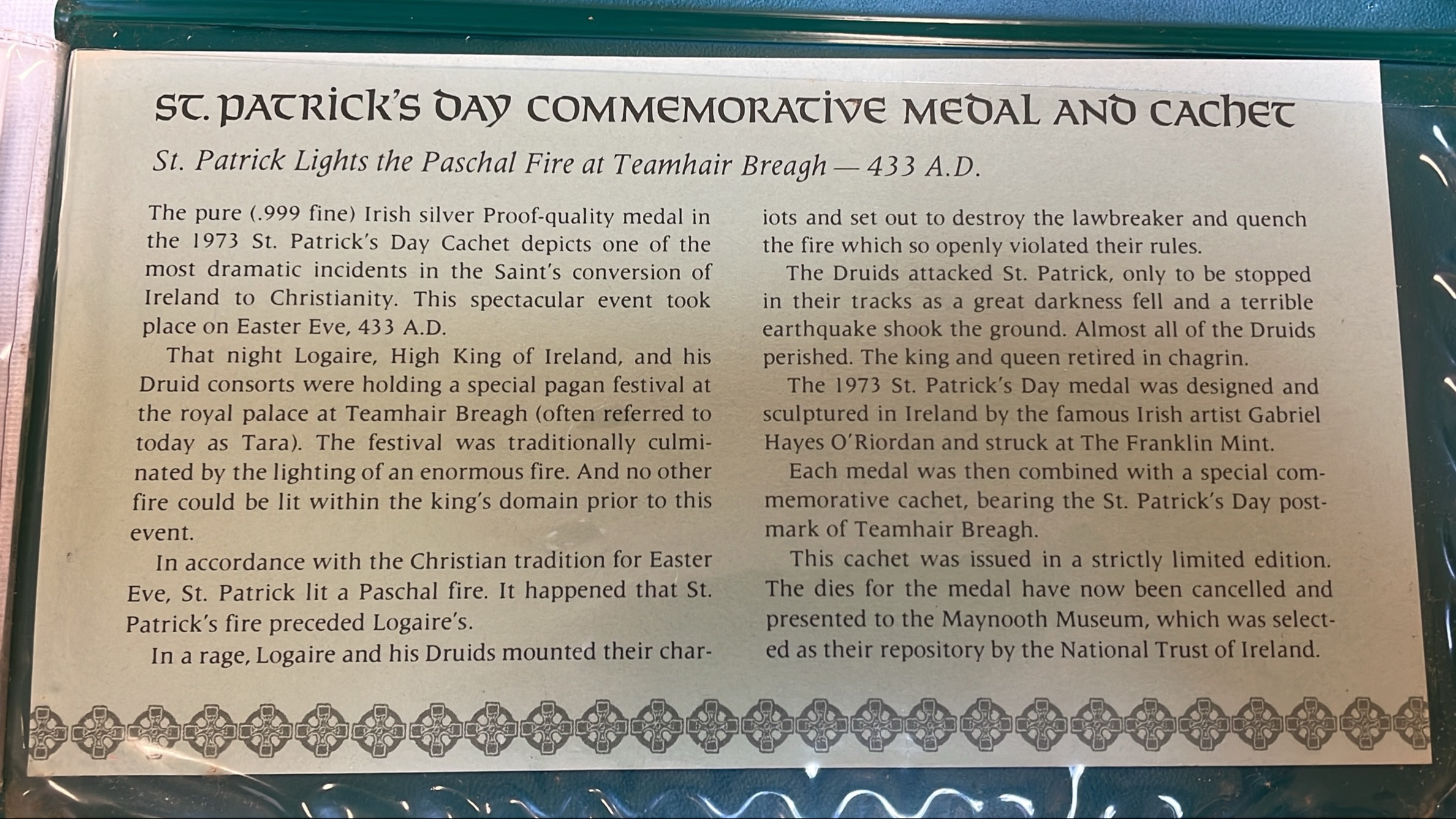 ST. PATRICK'S DAY COMMEMORATIVE MEDAL AND CACHET

St. Patrick Lights the Paschal Fire at Teamhair Breagh — 433 A.D.

The pure (.999 fine) Irish silver Proof-quality medal in the 1973 St. Patrick's Day Cachet depicts one of the most dramatic incidents in the Saint's conversion of Ireland to Christianity. This spectacular event took place on Easter Eve, 433 A.D.

That night Logaire, High King of Ireland, and his Druid consorts were holding a special pagan festival at the royal palace at Teamhair Breagh (often referred to today as Tara). The festival was traditionally culminated by the lighting of an enormous fire. And no other fire could be lit within the king's domain prior to this event.

In accordance with the Christian tradition for Easter Eve, St. Patrick lit a Paschal fire. It happened that St. Patrick's fire preceded Logaire's.

In a rage, Logaire and his Druids mounted their chariots and set out to destroy the lawbreaker and quench the fire which so openly violated their rules.

The Druids attacked St. Patrick, only to be stopped in their tracks as a great darkness fell and a terrible earthquake shook the ground. Almost all of the Druids perished. The king and queen retired in chagrin.

The 1973 St. Patrick's Day medal was designed and sculptured in Ireland by the famous Irish artist Gabriel Hayes O'Riordan and struck at The Franklin Mint.

Each medal was then combined with a special commemorative cachet, bearing the St. Patrick's Day postmark of Teamhair Breagh.

This cachet was issued in a strictly limited edition. The dies for the medal have now been cancelled and presented to the Maynooth Museum, which was selected as their repository by the National Trust of Ireland.